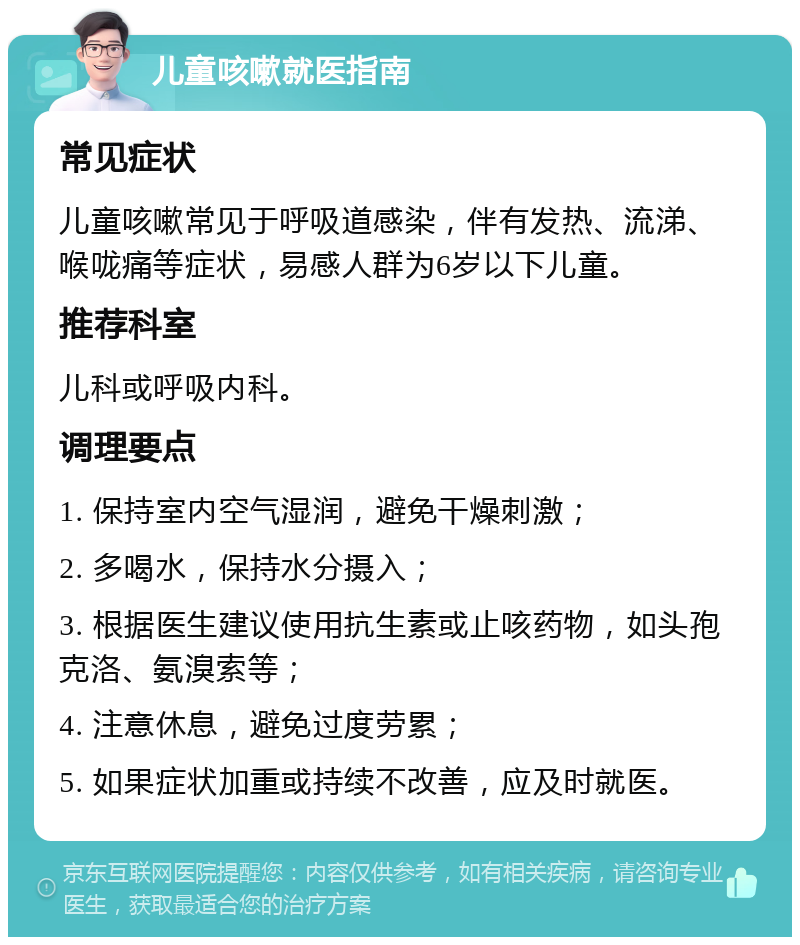 儿童咳嗽就医指南

常见症状

儿童咳嗽常见于呼吸道感染，伴有发热、流涕、喉咙痛等症状，易感人群为6岁以下儿童。

推荐科室

儿科或呼吸内科。

调理要点

1. 保持室内空气湿润，避免干燥刺激；

2. 多喝水，保持水分摄入；

3. 根据医生建议使用抗生素或止咳药物，如头孢克洛、氨溴索等；

4. 注意休息，避免过度劳累；

5. 如果症状加重或持续不改善，应及时就医。

京东互联网医院提醒您：内容仅供参考，如有相关疾病，请咨询专业医生，获取最适合您的治疗方案